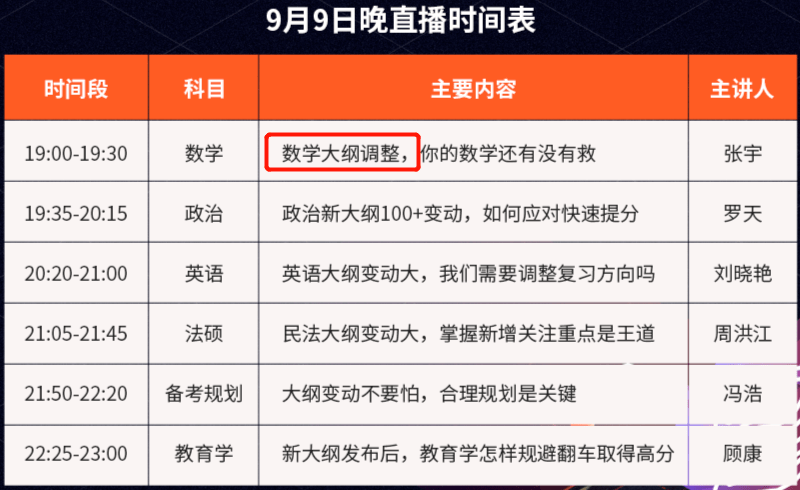 9月9日晚直播时间表

| 时间段 | 科目 | 主要内容 | 主讲人 |
|---|---|---|---|
| 19:00-19:30 | 数学 | 数学大纲调整，你的数学还有没有救 | 张宇 |
| 19:35-20:15 | 政治 | 政治新大纲100+变动，如何应对快速提分 | 罗天 |
| 20:20-21:00 | 英语 | 英语大纲变动大，我们需要调整复习方向吗 | 刘晓艳 |
| 21:05-21:45 | 法硕 | 民法大纲变动大，掌握新增关注重点是王道 | 周洪江 |
| 21:50-22:20 | 备考规划 | 大纲变动不要怕，合理规划是关键 | 冯浩 |
| 22:25-23:00 | 教育学 | 新大纲发布后，教育学怎样规避翻车取得高分 | 顾康 |